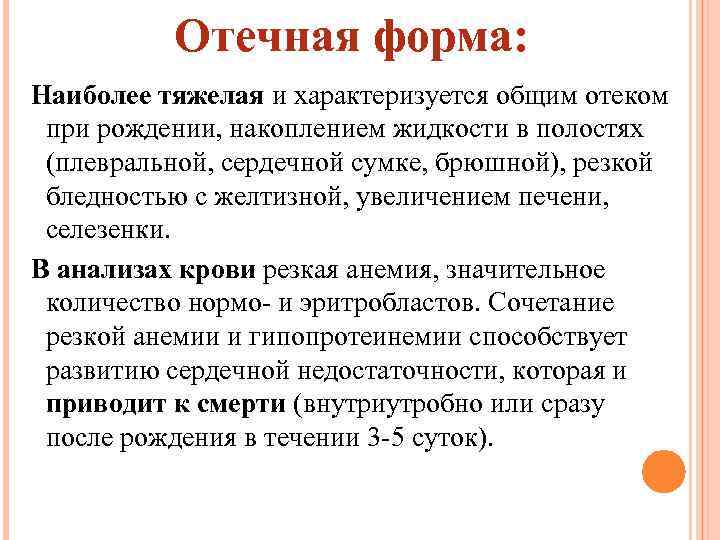 Отечная форма:

Наиболее тяжелая и характеризуется общим отеком при рождении, накоплением жидкости в полостях (плевральной, сердечной сумке, брюшной), резкой бледностью с желтизной, увеличением печени, селезенки.

В анализах крови резкая анемия, значительное количество нормо- и эритробластов. Сочетание резкой анемии и гипопротеинемии способствует развитию сердечной недостаточности, которая и приводит к смерти (внутриутробно или сразу после рождения в течении 3-5 суток).